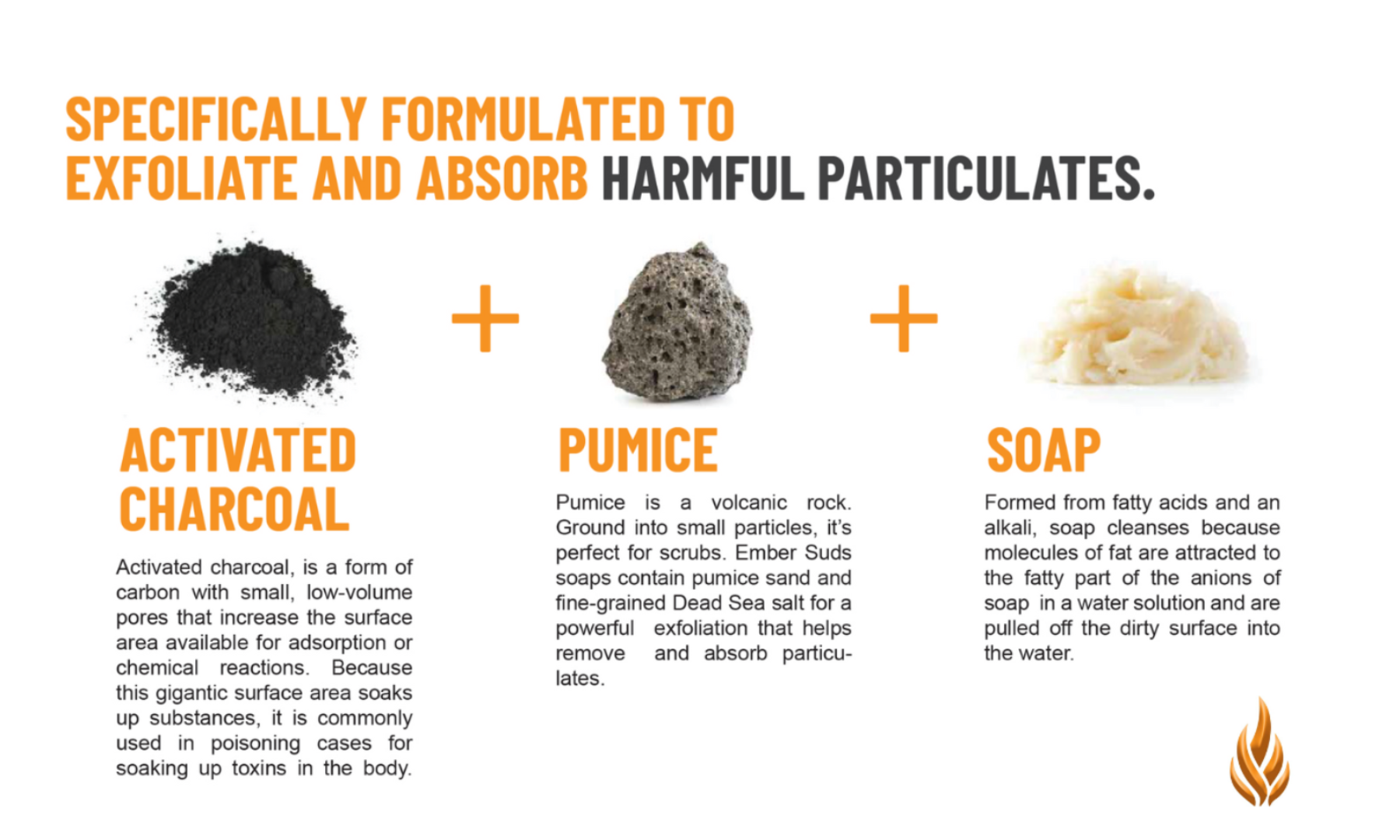 SPECIFICALLY FORMULATED TO EXFOLIATE AND ABSORB HARMFUL PARTICULATES.

+

+

ACTIVATED CHARCOAL

Activated charcoal, is a form of carbon with small, low-volume pores that increase the surface area available for adsorption or chemical reactions. Because this gigantic surface area soaks up substances, it is commonly used in poisoning cases for soaking up toxins in the body.

PUMICE

Pumice is a volcanic rock. Ground into small particles, it's perfect for scrubs. Ember Suds soaps contain pumice sand and fine-grained Dead Sea salt for a powerful exfoliation that helps remove and absorb particulates.

SOAP

Formed from fatty acids and an alkali, soap cleanses because molecules of fat are attracted to the fatty part of the anions of soap in a water solution and are pulled off the dirty surface into the water.